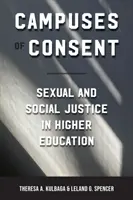 CAMPUSES OF CONSENT

SEXUAL AND SOCIAL JUSTICE IN HIGHER EDUCATION

THERESA A. KULBAGA & LELAND G. SPENCER